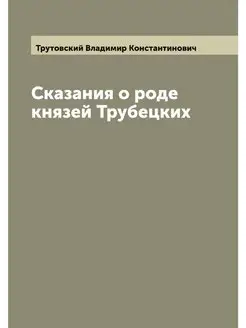 Трутовский Владимир Константинович

Сказания о роде князей Трубецких